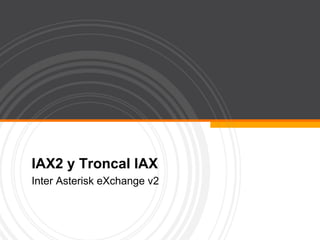 IAX2 y Troncal IAX

Inter Asterisk eXchange v2